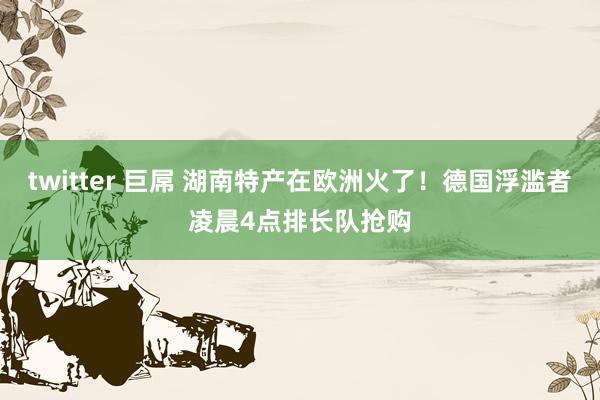 twitter 巨屌 湖南特产在欧洲火了！德国浮滥者凌晨4点排长队抢购